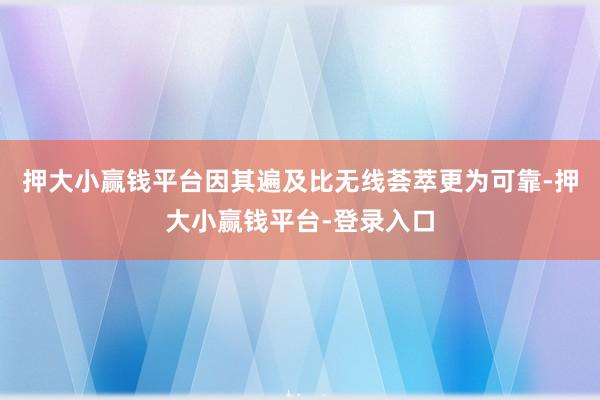 押大小赢钱平台因其遍及比无线荟萃更为可靠-押大小赢钱平台-登录入口